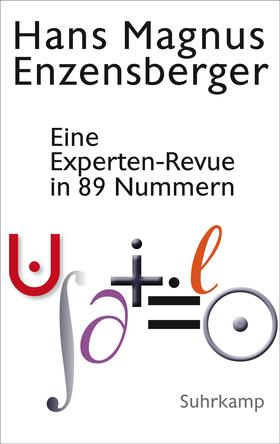 Hans Magnus Enzensberger

Eine Experten-Revue in 89 Nummern

Suhrkamp